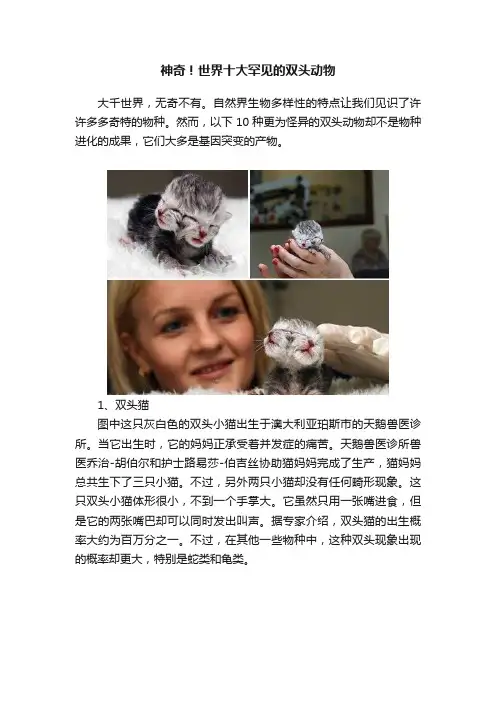 神奇！世界十大罕见的双头动物

大千世界，无奇不有。自然界生物多样性的特点让我们见识了许许多多奇特的物种。然而，以下10种更为怪异的双头动物却不是物种进化的成果，它们大多是基因突变的产物。

1、双头猫

图中这只灰白色的双头小猫出生于澳大利亚珀斯市的天鹅兽医诊所。当它出生时，它的妈妈正承受着并发症的痛苦。天鹅兽医诊所兽医乔治-胡伯尔和护士路易莎-伯吉丝协助猫妈妈完成了生产，猫妈妈总共生下了三只小猫。不过，另外两只小猫却没有任何畸形现象。这只双头小猫体形很小，不到一个手掌大。它虽然只用一张嘴进食，但是它的两张嘴巴却可以同时发出叫声。据专家介绍，双头猫的出生概率大约为百万分之一。不过，在其他一些物种中，这种双头现象出现的概率却更大，特别是蛇类和龟类。